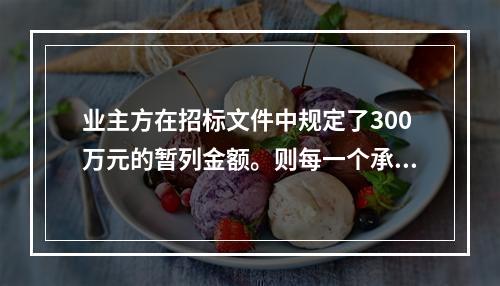 业主方在招标文件中规定了300万元的暂列金额。则每一个承...